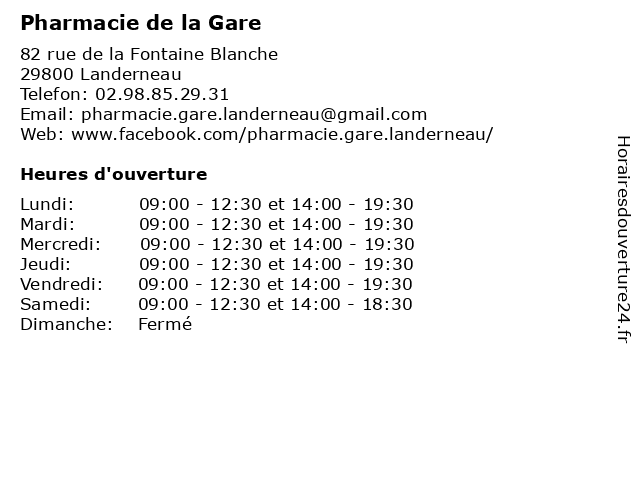 Pharmacie de la Gare

82 rue de la Fontaine Blanche
29800 Landerneau
Telefon: 02.98.85.29.31
Email: pharmacie.gare.landerneau@gmail.com
Web: www.facebook.com/pharmacie.gare.landerneau/

Heures d'ouverture

| | |
|---|---|
| Lundi: | 09:00 - 12:30 et 14:00 - 19:30 |
| Mardi: | 09:00 - 12:30 et 14:00 - 19:30 |
| Mercredi: | 09:00 - 12:30 et 14:00 - 19:30 |
| Jeudi: | 09:00 - 12:30 et 14:00 - 19:30 |
| Vendredi: | 09:00 - 12:30 et 14:00 - 19:30 |
| Samedi: | 09:00 - 12:30 et 14:00 - 18:30 |
| Dimanche: | Fermé |

Horairesdouverture24.fr